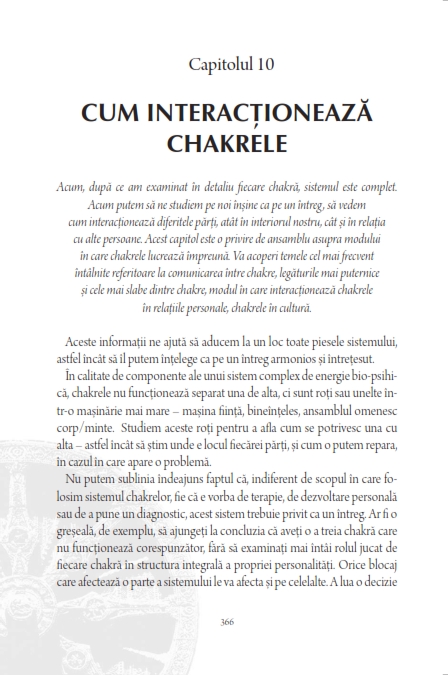 Capitolul 10

CUM INTERACȚIONEAZĂ CHAKRELE

Acum, după ce am examinat în detaliu fiecare chakră, sistemul este complet. Acum putem să ne studiem pe noi înșine ca pe un întreg, să vedem cum interacționează diferitele părți, atât în interiorul nostru, cât și în relația cu alte persoane. Acest capitol este o privire de ansamblu asupra modului în care chakrele lucrează împreună. Va acoperi temele cel mai frecvent întâlnite referitoare la comunicarea între chakre, legăturile mai puternice și cele mai slabe dintre chakre, modul în care interacționează chakrele în relațiile personale, chakrele în cultură.

Aceste informații ne ajută să aducem la un loc toate piesele sistemului, astfel încât să îl putem înțelege ca pe un întreg armonios și întrețesut.

În calitate de componente ale unui sistem complex de energie bio-psihică, chakrele nu funcționează separat una de alta, ci sunt roți sau unelte într-o mașinărie mai mare – mașina ființă, bineînțeles, ansamblul omenesc corp/minte. Studiem aceste roți pentru a afla cum se potrivesc una cu alta – astfel încât să știm unde e locul fiecărei părți, și cum o putem repara, în cazul în care apare o problemă.

Nu putem sublinia îndeajuns faptul că, indiferent de scopul în care folosim sistemul chakrelor, fie că e vorba de terapie, de dezvoltare personală sau de a pune un diagnostic, acest sistem trebuie privit ca un întreg. Ar fi o greșeală, de exemplu, să ajungeți la concluzia că aveți o a treia chakră care nu funcționează corespunzător, fără să examinați mai întâi rolul jucat de fiecare chakră în structura integrală a propriei personalități. Orice blocaj care afectează o parte a sistemului le va afecta și pe celelalte. A lua o decizie

366